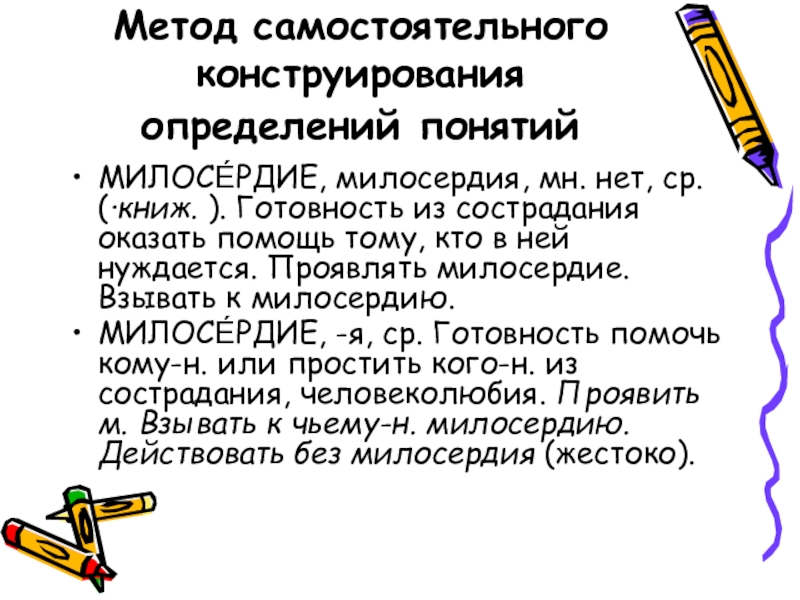 Метод самостоятельного конструирования определений понятий

• МИЛОСЕ́РДИЕ, милосердия, мн. нет, ср. (·книж. ). Готовность из сострадания оказать помощь тому, кто в ней нуждается. Проявлять милосердие. Взывать к милосердию.
• МИЛОСЕ́РДИЕ, -я, ср. Готовность помочь кому-н. или простить кого-н. из сострадания, человеколюбия. Проявить м. Взывать к чьему-н. милосердию. Действовать без милосердия (жестоко).